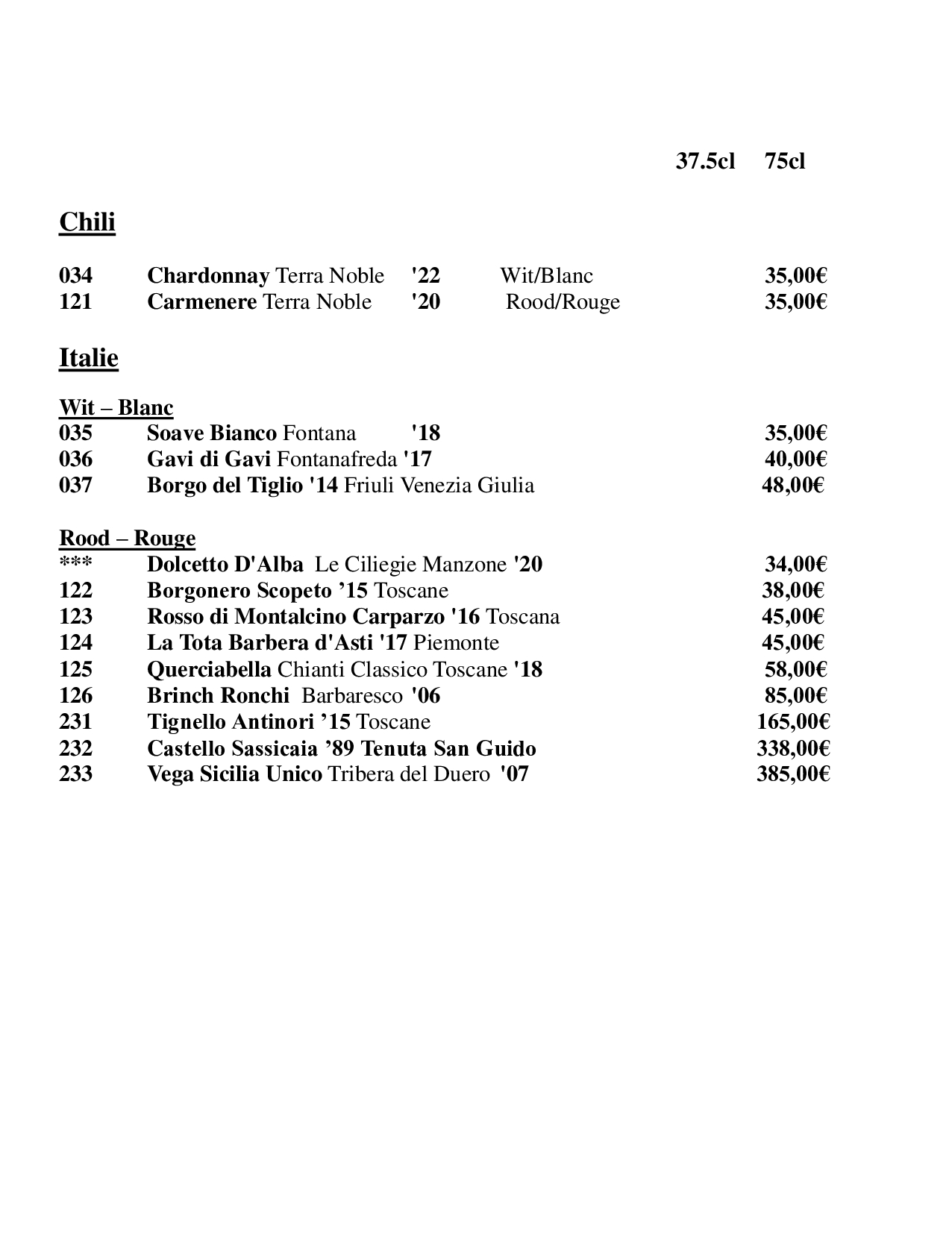 37.5cl 75cl

Chili

034 Chardonnay Terra Noble '22 Wit/Blanc 35,00€
121 Carmenere Terra Noble '20 Rood/Rouge 35,00€

Italie

Wit – Blanc
035 Soave Bianco Fontana '18 35,00€
036 Gavi di Gavi Fontanafreda '17 40,00€
037 Borgo del Tiglio '14 Friuli Venezia Giulia 48,00€

Rood – Rouge
*** Dolcetto D'Alba Le Ciliegie Manzone '20 34,00€
122 Borgonero Scopeto ’15 Toscane 38,00€
123 Rosso di Montalcino Carparzo '16 Toscana 45,00€
124 La Tota Barbera d'Asti '17 Piemonte 45,00€
125 Querciabella Chianti Classico Toscane '18 58,00€
126 Brinch Ronchi Barbaresco '06 85,00€
231 Tignello Antinori ’15 Toscane 165,00€
232 Castello Sassicaia ’89 Tenuta San Guido 338,00€
233 Vega Sicilia Unico Tribera del Duero '07 385,00€